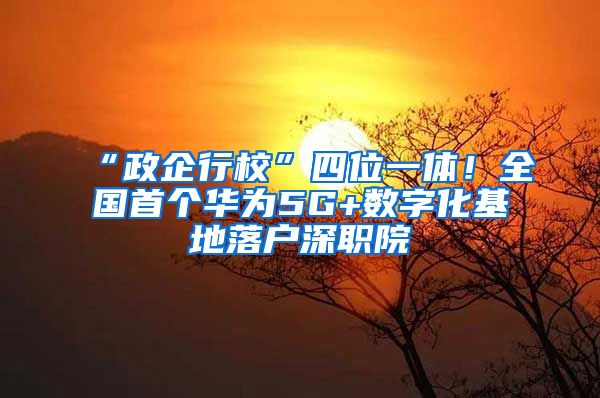 “政企行校”四位一体！全国首个华为5G+数字化基地落户深职院